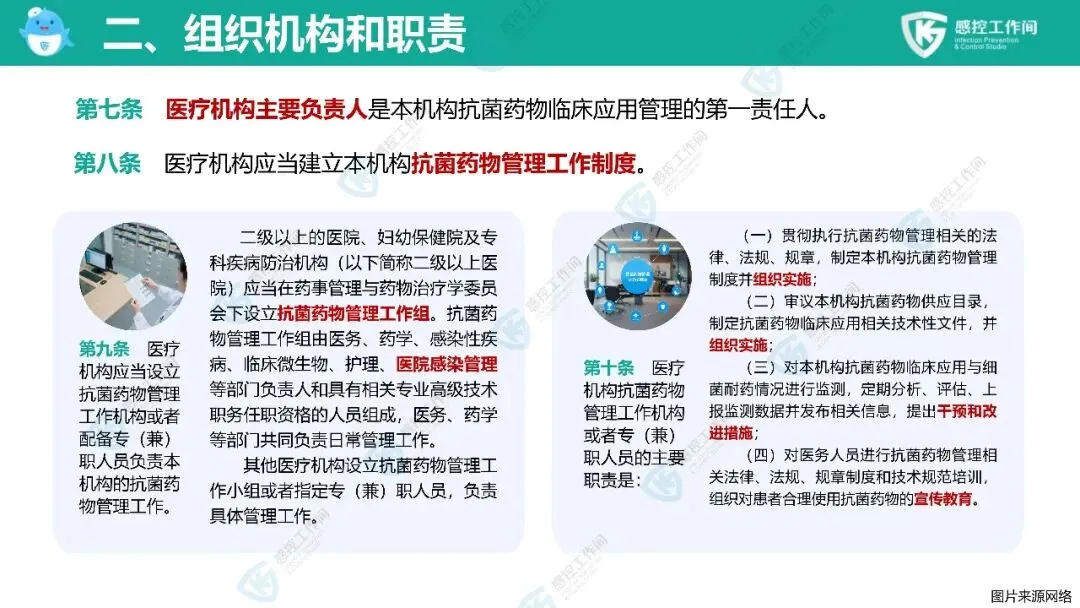 二、组织机构和职责

感控工作间
Infection Prevention & Control Studio

第七条　医疗机构主要负责人是本机构抗菌药物临床应用管理的第一责任人。

第八条　医疗机构应当建立本机构抗菌药物管理工作制度。

第九条　医疗机构应当设立抗菌药物管理工作机构或者配备专（兼）职人员负责本机构的抗菌药物管理工作。

二级以上的医院、妇幼保健院及专科疾病防治机构（以下简称二级以上医院）应当在药事管理与药物治疗学委员会下设立抗菌药物管理工作组。抗菌药物管理工作组由医务、药学、感染性疾病、临床微生物、护理、医院感染管理等部门负责人和具有相关专业高级技术职务任职资格的人员组成，医务、药学等部门共同负责日常管理工作。

其他医疗机构设立抗菌药物管理工作小组或者指定专（兼）职人员，负责具体管理工作。

第十条　医疗机构抗菌药物管理工作机构或者专（兼）职人员的主要职责是：

（一）贯彻执行抗菌药物管理相关的法律、法规、规章，制定本机构抗菌药物管理制度并组织实施；

（二）审议本机构抗菌药物供应目录，制定抗菌药物临床应用相关技术性文件，并组织实施；

（三）对本机构抗菌药物临床应用与细菌耐药情况进行监测，定期分析、评估、上报监测数据并发布相关信息，提出干预和改进措施；

（四）对医务人员进行抗菌药物管理相关法律、法规、规章制度和技术规范培训，组织对患者合理使用抗菌药物的宣传教育。

图片来源网络